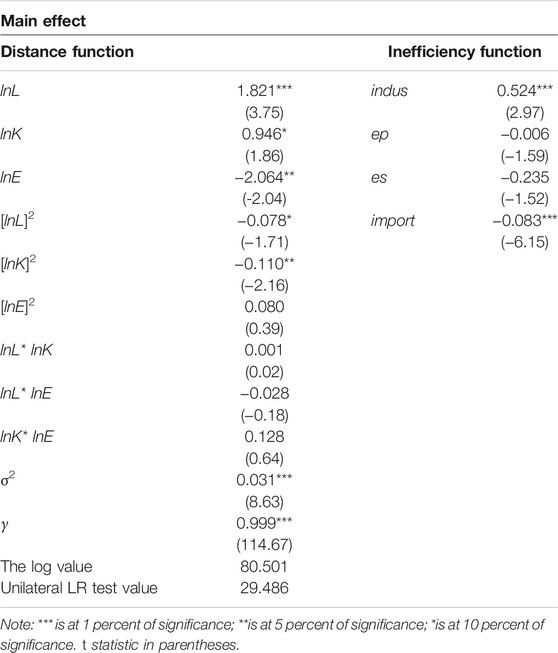 Main effect

| Distance function | | Inefficiency function | |
|---|---|---|---|
| lnL | 1.821*** | indus | 0.524*** |
| | (3.75) | | (2.97) |
| lnK | 0.946* | ep | −0.006 |
| | (1.86) | | (−1.59) |
| lnE | −2.064** | es | −0.235 |
| | (-2.04) | | (−1.52) |
| $[lnL]^2$ | −0.078* | import | −0.083*** |
| | (−1.71) | | (−6.15) |
| $[lnK]^2$ | −0.110** | | |
| | (−2.16) | | |
| $[lnE]^2$ | 0.080 | | |
| | (0.39) | | |
| lnL* lnK | 0.001 | | |
| | (0.02) | | |
| lnL* lnE | −0.028 | | |
| | (−0.18) | | |
| lnK* lnE | 0.128 | | |
| | (0.64) | | |
| $\sigma^2$ | 0.031*** | | |
| | (8.63) | | |
| $\gamma$ | 0.999*** | | |
| | (114.67) | | |
| The log value | 80.501 | | |
| Unilateral LR test value | 29.486 | | |

Note: *** is at 1 percent of significance; **is at 5 percent of significance; *is at 10 percent of significance. t statistic in parentheses.